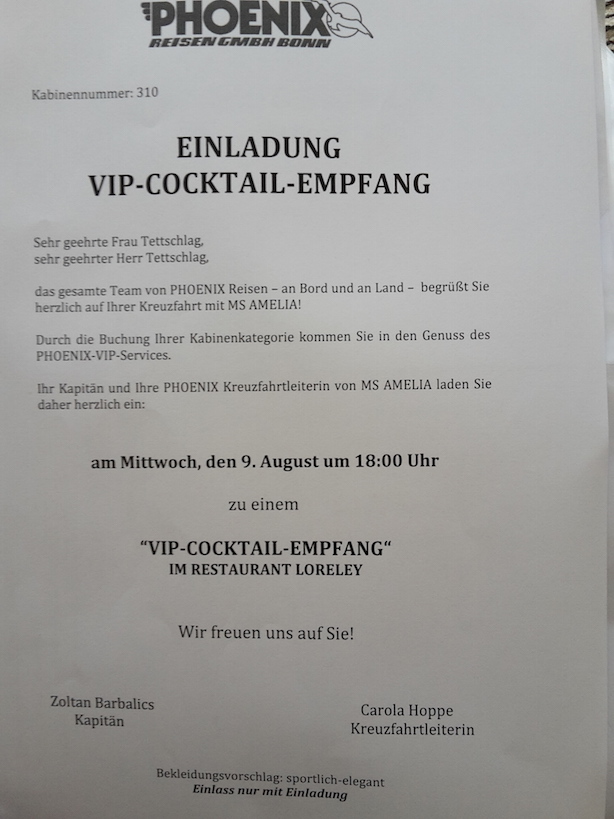 PHOENIX
REISEN GMBH BONN

Kabinennummer: 310

EINLADUNG
VIP-COCKTAIL-EMPFANG

Sehr geehrte Frau Tettschlag,
sehr geehrter Herr Tettschlag,

das gesamte Team von PHOENIX Reisen – an Bord und an Land – begrüßt Sie herzlich auf Ihrer Kreuzfahrt mit MS AMELIA!

Durch die Buchung Ihrer Kabinenkategorie kommen Sie in den Genuss des PHOENIX-VIP-Services.

Ihr Kapitän und Ihre PHOENIX Kreuzfahrtleiterin von MS AMELIA laden Sie daher herzlich ein:

am Mittwoch, den 9. August um 18:00 Uhr

zu einem

"VIP-COCKTAIL-EMPFANG"
IM RESTAURANT LORELEY

Wir freuen uns auf Sie!

Zoltan Barbalics
Kapitän

Carola Hoppe
Kreuzfahrtleiterin

Bekleidungsvorschlag: sportlich-elegant
Einlass nur mit Einladung